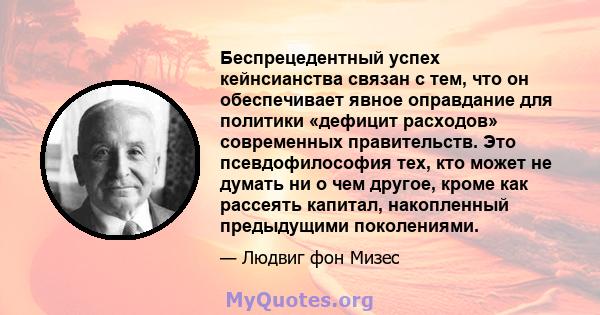 Беспрецедентный успех кейнсианства связан с тем, что он обеспечивает явное оправдание для политики «дефицит расходов» современных правительств. Это псевдофилософия тех, кто может не думать ни о чем другое, кроме как рассеять капитал, накопленный предыдущими поколениями.

— Людвиг фон Мизес

MyQuotes.org